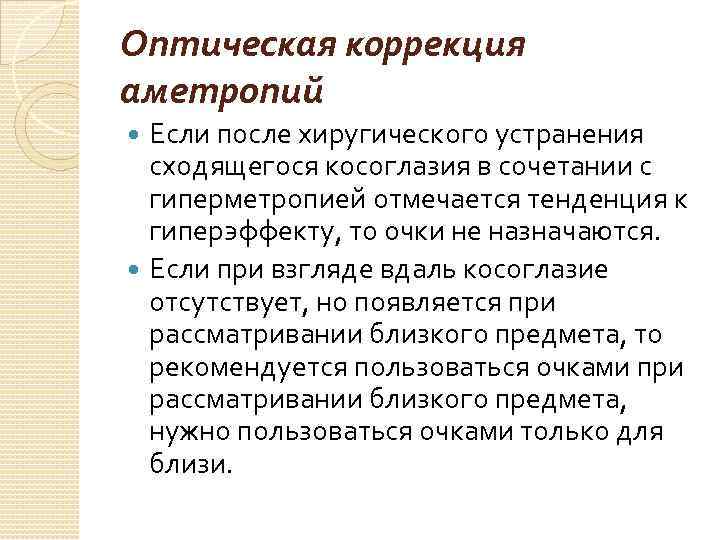 Оптическая коррекция аметропий

Если после хиругического устранения сходящегося косоглазия в сочетании с гиперметропией отмечается тенденция к гиперэффекту, то очки не назначаются.

Если при взгляде вдаль косоглазие отсутствует, но появляется при рассматривании близкого предмета, то рекомендуется пользоваться очками при рассматривании близкого предмета, нужно пользоваться очками только для близи.